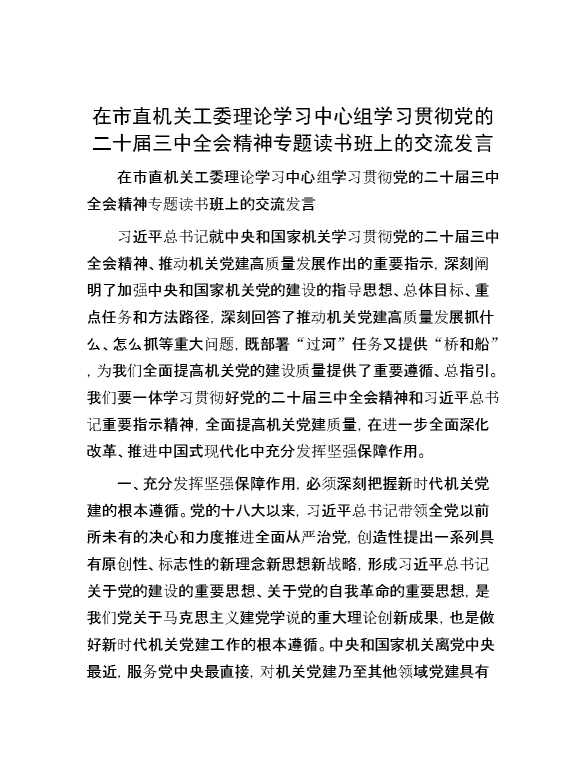 在市直机关工委理论学习中心组学习贯彻党的二十届三中全会精神专题读书班上的交流发言

在市直机关工委理论学习中心组学习贯彻党的二十届三中全会精神专题读书班上的交流发言

习近平总书记就中央和国家机关学习贯彻党的二十届三中全会精神、推动机关党建高质量发展作出的重要指示，深刻阐明了加强中央和国家机关党的建设的指导思想、总体目标、重点任务和方法路径，深刻回答了推动机关党建高质量发展抓什么、怎么抓等重大问题，既部署“过河”任务又提供“桥和船”，为我们全面提高机关党的建设质量提供了重要遵循、总指引。我们要一体学习贯彻好党的二十届三中全会精神和习近平总书记重要指示精神，全面提高机关党建质量，在进一步全面深化改革、推进中国式现代化中充分发挥坚强保障作用。

一、充分发挥坚强保障作用，必须深刻把握新时代机关党建的根本遵循。党的十八大以来，习近平总书记带领全党以前所未有的决心和力度推进全面从严治党，创造性提出一系列具有原创性、标志性的新理念新思想新战略，形成习近平总书记关于党的建设的重要思想、关于党的自我革命的重要思想，是我们党关于马克思主义建党学说的重大理论创新成果，也是做好新时代机关党建工作的根本遵循。中央和国家机关离党中央最近，服务党中央最直接，对机关党建乃至其他领域党建具有